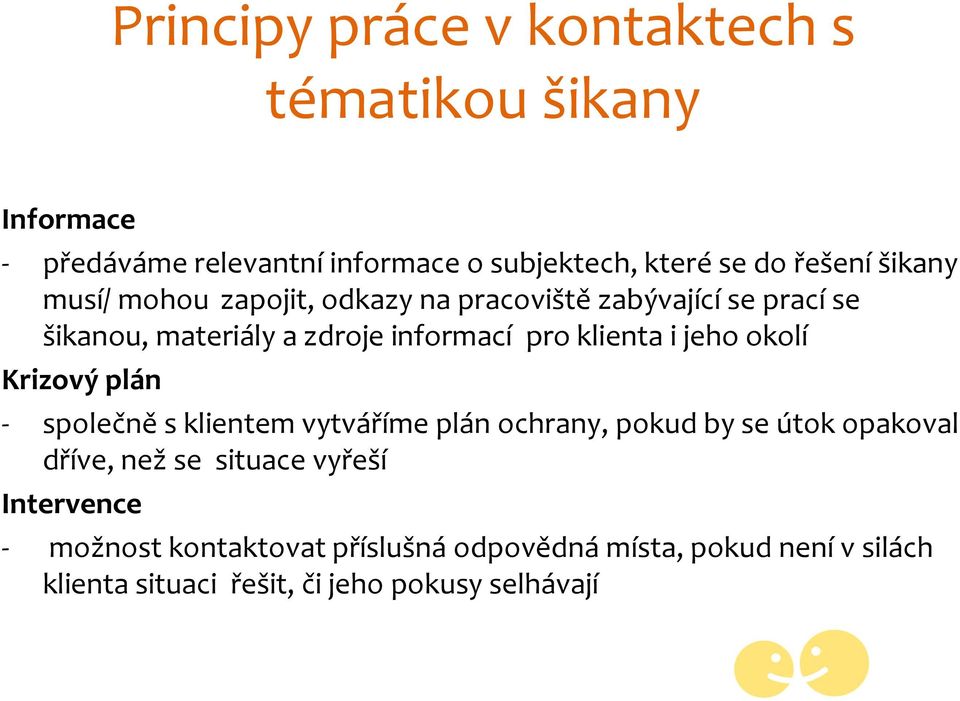 Principy práce v kontaktech s tématikou šikany

Informace

- předáváme relevantní informace o subjektech, které se do řešení šikany musí/ mohou zapojit, odkazy na pracoviště zabývající se prací se šikanou, materiály a zdroje informací pro klienta i jeho okolí

Krizový plán

- společně s klientem vytváříme plán ochrany, pokud by se útok opakoval dříve, než se situace vyřeší

Intervence

- možnost kontaktovat příslušná odpovědná místa, pokud není v silách klienta situaci řešit, či jeho pokusy selhávají